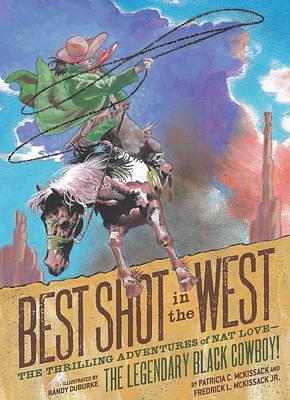 BEST SHOT in the WEST

THE THRILLING ADVENTURES of NAT LOVE—
THE LEGENDARY BLACK COWBOY!

ILLUSTRATED BY RANDY DUBURKE

BY PATRICIA C. MCKISSACK AND FREDRICK L. MCKISSACK JR.